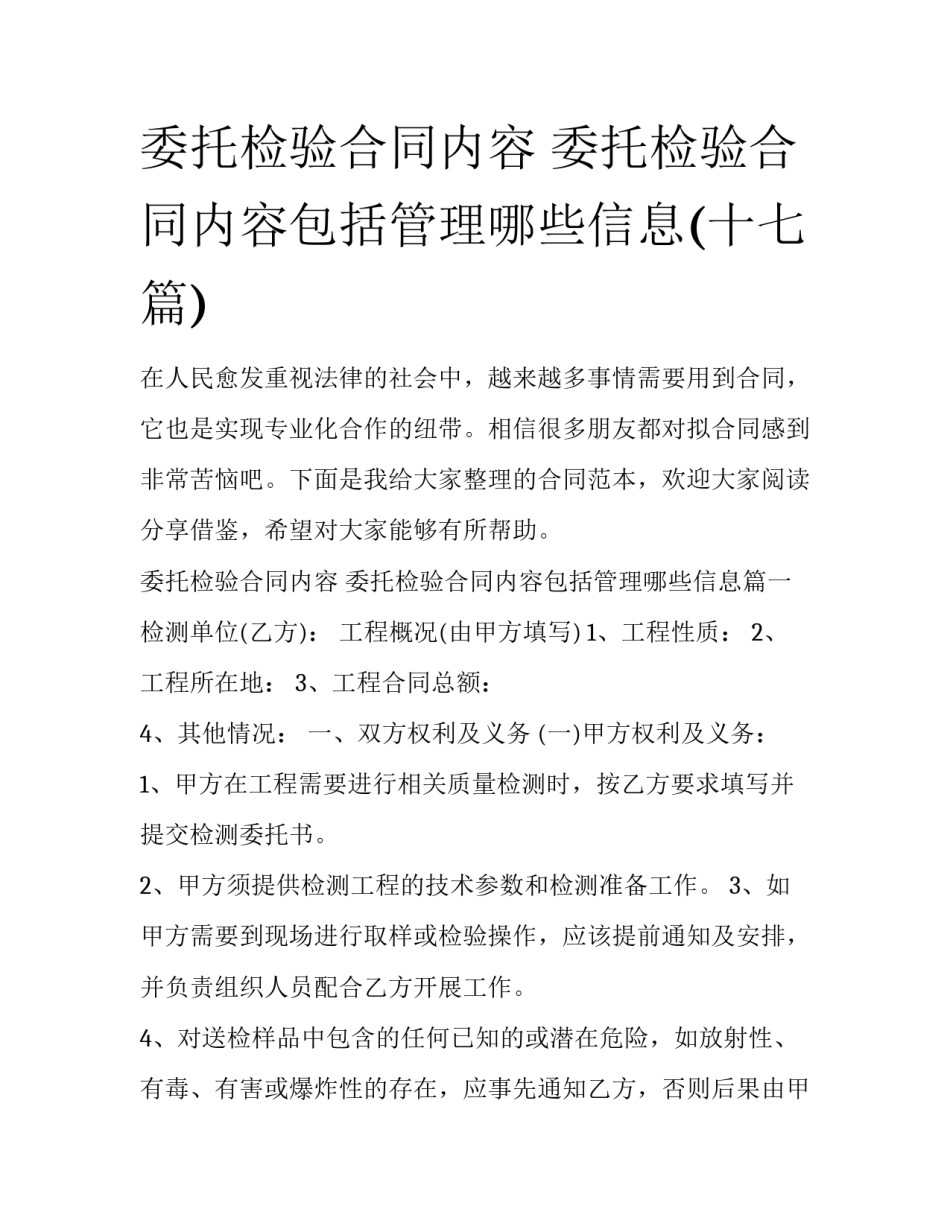 委托检验合同内容 委托检验合同内容包括管理哪些信息(十七篇)

在人民愈发重视法律的社会中，越来越多事情需要用到合同，它也是实现专业化合作的纽带。相信很多朋友都对拟合同感到非常苦恼吧。下面是我给大家整理的合同范本，欢迎大家阅读分享借鉴，希望对大家能够有所帮助。

委托检验合同内容 委托检验合同内容包括管理哪些信息篇一

检测单位(乙方)： 工程概况(由甲方填写) 1、工程性质： 2、工程所在地： 3、工程合同总额：

4、其他情况： 一、双方权利及义务 (一)甲方权利及义务：

1、甲方在工程需要进行相关质量检测时，按乙方要求填写并提交检测委托书。

2、甲方须提供检测工程的技术参数和检测准备工作。 3、如甲方需要到现场进行取样或检验操作，应该提前通知及安排，并负责组织人员配合乙方开展工作。

4、对送检样品中包含的任何已知的或潜在危险，如放射性、有毒、有害或爆炸性的存在，应事先通知乙方，否则后果由甲